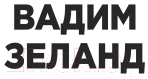 ВАДИМ
ЗЕЛАНД